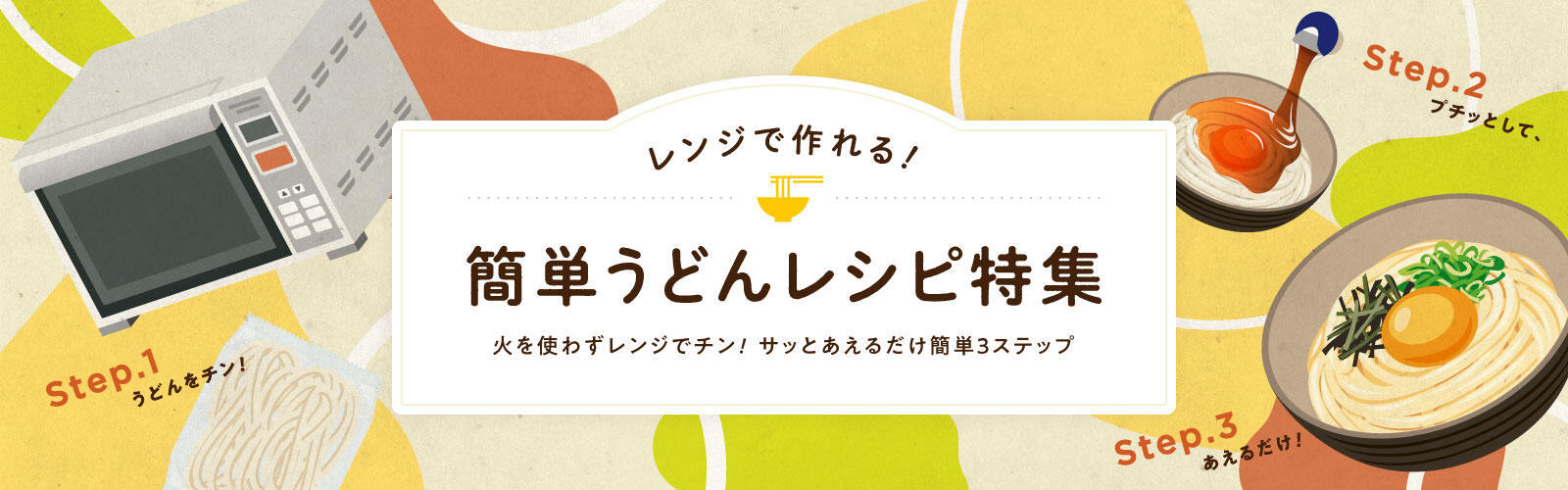 レンジで作れる!

簡単うどんレシピ特集

火を使わずレンジでチン! サッとあえるだけ簡単3ステップ

Step.1
うどんをチン!

Step.2
プチッとして、

Step.3
あえるだけ!